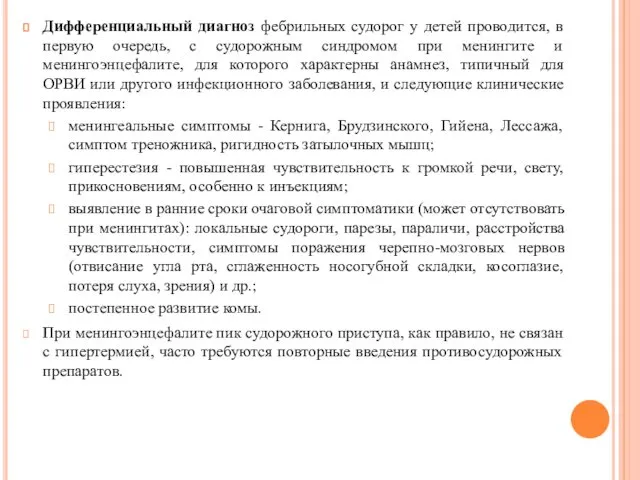 Дифференциальный диагноз фебрильных судорог у детей проводится, в первую очередь, с судорожным синдромом при менингите и менингоэнцефалите, для которого характерны анамнез, типичный для ОРВИ или другого инфекционного заболевания, и следующие клинические проявления:

менингеальные симптомы - Кернига, Брудзинского, Гийена, Лессажа, симптом треножника, ригидность затылочных мышц;

гиперестезия - повышенная чувствительность к громкой речи, свету, прикосновениям, особенно к инъекциям;

выявление в ранние сроки очаговой симптоматики (может отсутствовать при менингитах): локальные судороги, парезы, параличи, расстройства чувствительности, симптомы поражения черепно-мозговых нервов (отвисание угла рта, сглаженность носогубной складки, косоглазие, потеря слуха, зрения) и др.;

постепенное развитие комы.

При менингоэнцефалите пик судорожного приступа, как правило, не связан с гипертермией, часто требуются повторные введения противосудорожных препаратов.